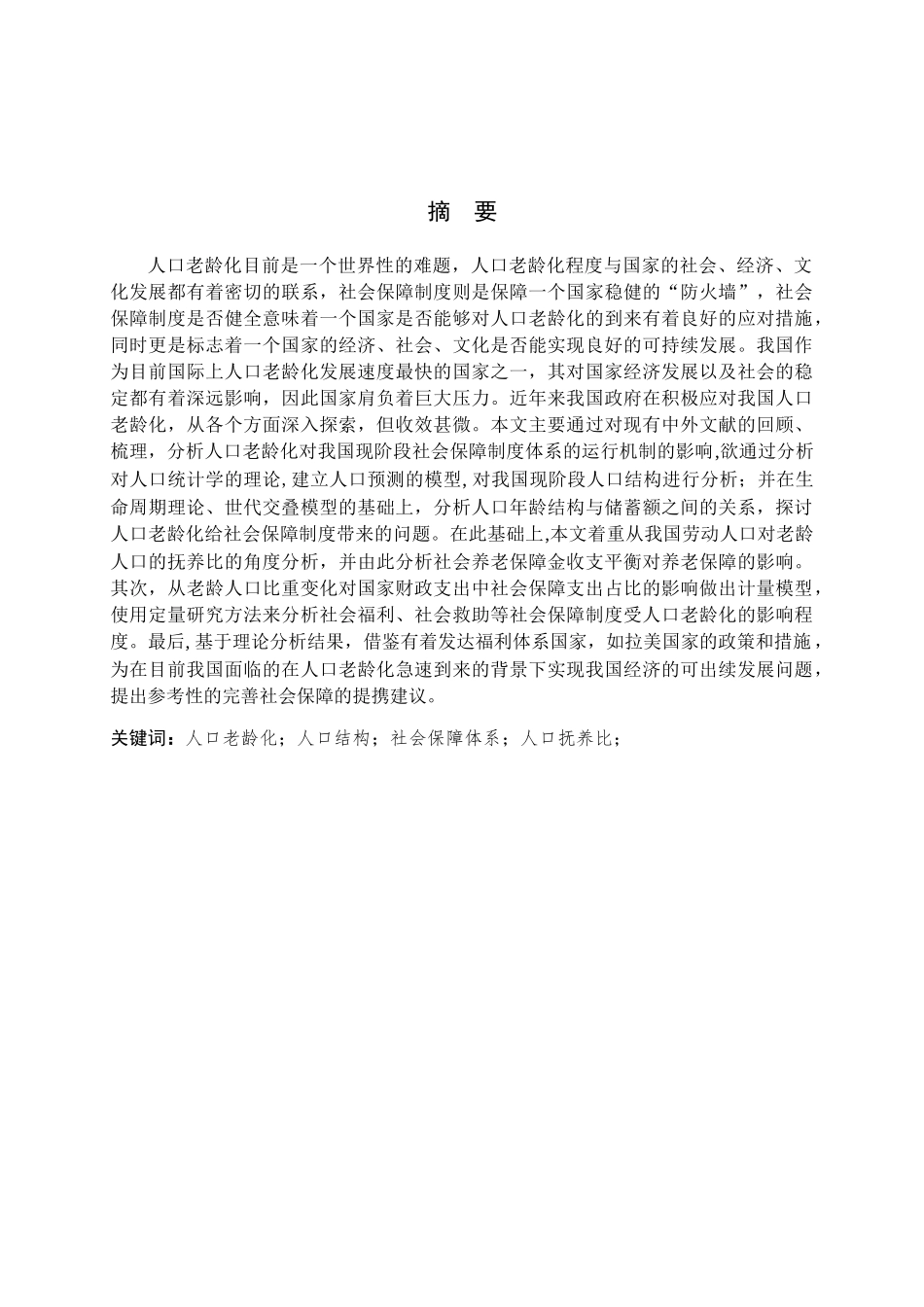 摘　要

人口老龄化目前是一个世界性的难题，人口老龄化程度与国家的社会、经济、文化发展都有着密切的联系，社会保障制度则是保障一个国家稳健的“防火墙”，社会保障制度是否健全意味着一个国家是否能够对人口老龄化的到来有着良好的应对措施，同时更是标志着一个国家的经济、社会、文化是否能实现良好的可持续发展。我国作为目前国际上人口老龄化发展速度最快的国家之一，其对国家经济发展以及社会的稳定都有着深远影响，因此国家肩负着巨大压力。近年来我国政府在积极应对我国人口老龄化，从各个方面深入探索，但收效甚微。本文主要通过对现有中外文献的回顾、梳理，分析人口老龄化对我国现阶段社会保障制度体系的运行机制的影响,欲通过分析对人口统计学的理论,建立人口预测的模型,对我国现阶段人口结构进行分析；并在生命周期理论、世代交叠模型的基础上，分析人口年龄结构与储蓄额之间的关系，探讨人口老龄化给社会保障制度带来的问题。在此基础上,本文着重从我国劳动人口对老龄人口的抚养比的角度分析，并由此分析社会养老保障金收支平衡对养老保障的影响。其次，从老龄人口比重变化对国家财政支出中社会保障支出占比的影响做出计量模型，使用定量研究方法来分析社会福利、社会救助等社会保障制度受人口老龄化的影响程度。最后,基于理论分析结果，借鉴有着发达福利体系国家，如拉美国家的政策和措施，为在目前我国面临的在人口老龄化急速到来的背景下实现我国经济的可出续发展问题，提出参考性的完善社会保障的提携建议。

关键词：人口老龄化；人口结构；社会保障体系；人口抚养比；